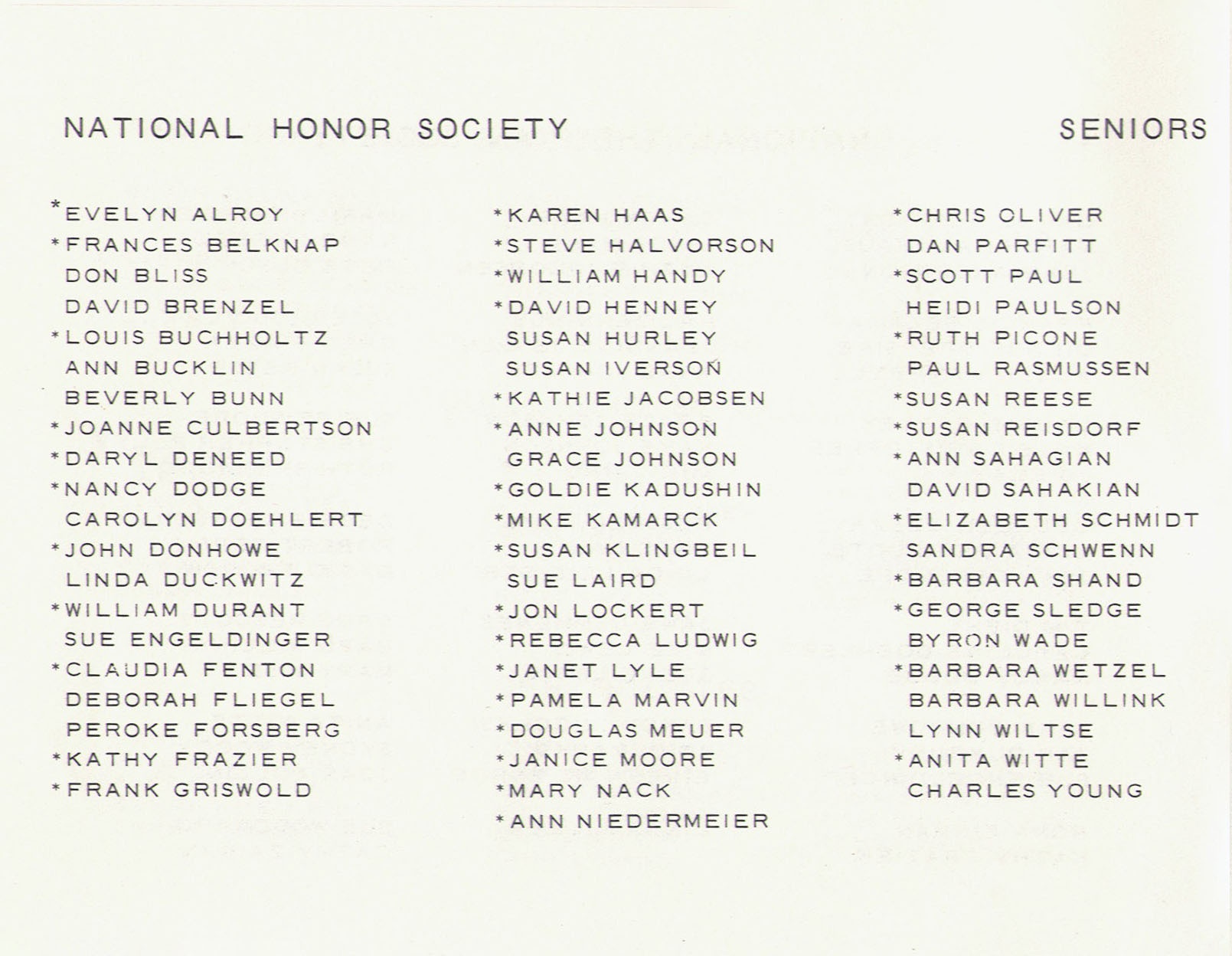 NATIONAL HONOR SOCIETY SENIORS

*EVELYN ALROY
*FRANCES BELKNAP
DON BLISS
DAVID BRENZEL
*LOUIS BUCHHOLTZ
ANN BUCKLIN
BEVERLY BUNN
*JOANNE CULBERTSON
*DARYL DENEED
*NANCY DODGE
CAROLYN DOEHLERT
*JOHN DONHOWE
LINDA DUCKWITZ
*WILLIAM DURANT
SUE ENGELDINGER
*CLAUDIA FENTON
DEBORAH FLIEGEL
PEROKE FORSBERG
*KATHY FRAZIER
*FRANK GRISWOLD

*KAREN HAAS
*STEVE HALVORSON
*WILLIAM HANDY
*DAVID HENNEY
SUSAN HURLEY
SUSAN IVERSON
*KATHIE JACOBSEN
*ANNE JOHNSON
GRACE JOHNSON
*GOLDIE KADUSHIN
*MIKE KAMARCK
*SUSAN KLINGBEIL
SUE LAIRD
*JON LOCKERT
*REBECCA LUDWIG
*JANET LYLE
*PAMELA MARVIN
*DOUGLAS MEUER
*JANICE MOORE
*MARY NACK
*ANN NIEDERMEIER

*CHRIS OLIVER
DAN PARFITT
*SCOTT PAUL
HEIDI PAULSON
*RUTH PICONE
PAUL RASMUSSEN
*SUSAN REESE
*SUSAN REISDORF
*ANN SAHAGIAN
DAVID SAHAKIAN
*ELIZABETH SCHMIDT
SANDRA SCHWENN
*BARBARA SHAND
*GEORGE SLEDGE
BYRON WADE
*BARBARA WETZEL
BARBARA WILLINK
LYNN WILTSE
*ANITA WITTE
CHARLES YOUNG